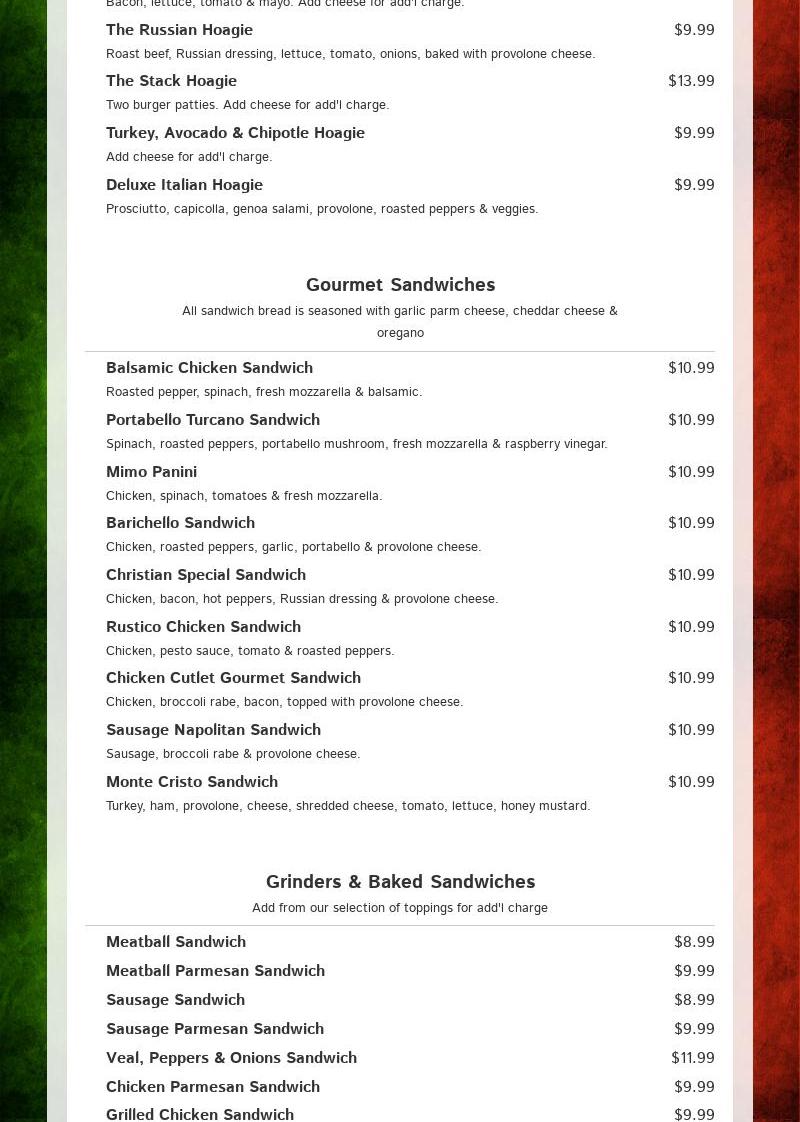 Bacon, lettuce, tomato & mayo. Add cheese for add'l charge.

The Russian Hoagie $9.99
Roast beef, Russian dressing, lettuce, tomato, onions, baked with provolone cheese.

The Stack Hoagie $13.99
Two burger patties. Add cheese for add'l charge.

Turkey, Avocado & Chipotle Hoagie $9.99
Add cheese for add'l charge.

Deluxe Italian Hoagie $9.99
Prosciutto, capicolla, genoa salami, provolone, roasted peppers & veggies.

Gourmet Sandwiches
All sandwich bread is seasoned with garlic parm cheese, cheddar cheese & oregano

Balsamic Chicken Sandwich $10.99
Roasted pepper, spinach, fresh mozzarella & balsamic.

Portabello Turcano Sandwich $10.99
Spinach, roasted peppers, portabello mushroom, fresh mozzarella & raspberry vinegar.

Mimo Panini $10.99
Chicken, spinach, tomatoes & fresh mozzarella.

Barichello Sandwich $10.99
Chicken, roasted peppers, garlic, portabello & provolone cheese.

Christian Special Sandwich $10.99
Chicken, bacon, hot peppers, Russian dressing & provolone cheese.

Rustico Chicken Sandwich $10.99
Chicken, pesto sauce, tomato & roasted peppers.

Chicken Cutlet Gourmet Sandwich $10.99
Chicken, broccoli rabe, bacon, topped with provolone cheese.

Sausage Napolitan Sandwich $10.99
Sausage, broccoli rabe & provolone cheese.

Monte Cristo Sandwich $10.99
Turkey, ham, provolone, cheese, shredded cheese, tomato, lettuce, honey mustard.

Grinders & Baked Sandwiches
Add from our selection of toppings for add'l charge

Meatball Sandwich $8.99
Meatball Parmesan Sandwich $9.99
Sausage Sandwich $8.99
Sausage Parmesan Sandwich $9.99
Veal, Peppers & Onions Sandwich $11.99
Chicken Parmesan Sandwich $9.99
Grilled Chicken Sandwich $9.99